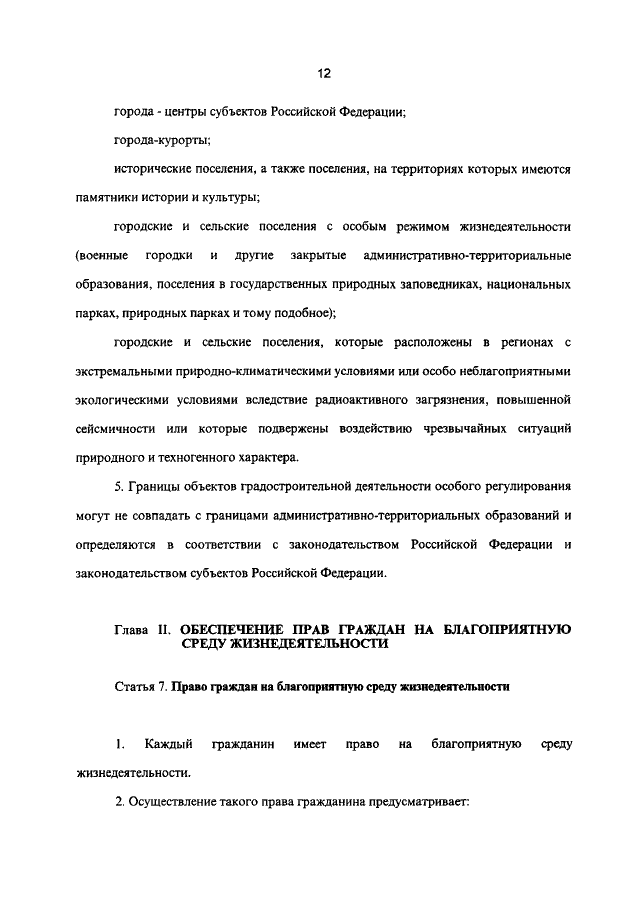 12

города - центры субъектов Российской Федерации;

города-курорты;

исторические поселения, а также поселения, на территориях которых имеются памятники истории и культуры;

городские и сельские поселения с особым режимом жизнедеятельности (военные городки и другие закрытые административно-территориальные образования, поселения в государственных природных заповедниках, национальных парках, природных парках и тому подобное);

городские и сельские поселения, которые расположены в регионах с экстремальными природно-климатическими условиями или особо неблагоприятными экологическими условиями вследствие радиоактивного загрязнения, повышенной сейсмичности или которые подвержены воздействию чрезвычайных ситуаций природного и техногенного характера.

5. Границы объектов градостроительной деятельности особого регулирования могут не совпадать с границами административно-территориальных образований и определяются в соответствии с законодательством Российской Федерации и законодательством субъектов Российской Федерации.

Глава II. ОБЕСПЕЧЕНИЕ ПРАВ ГРАЖДАН НА БЛАГОПРИЯТНУЮ СРЕДУ ЖИЗНЕДЕЯТЕЛЬНОСТИ

Статья 7. Право граждан на благоприятную среду жизнедеятельности

1. Каждый гражданин имеет право на благоприятную среду жизнедеятельности.

2. Осуществление такого права гражданина предусматривает: